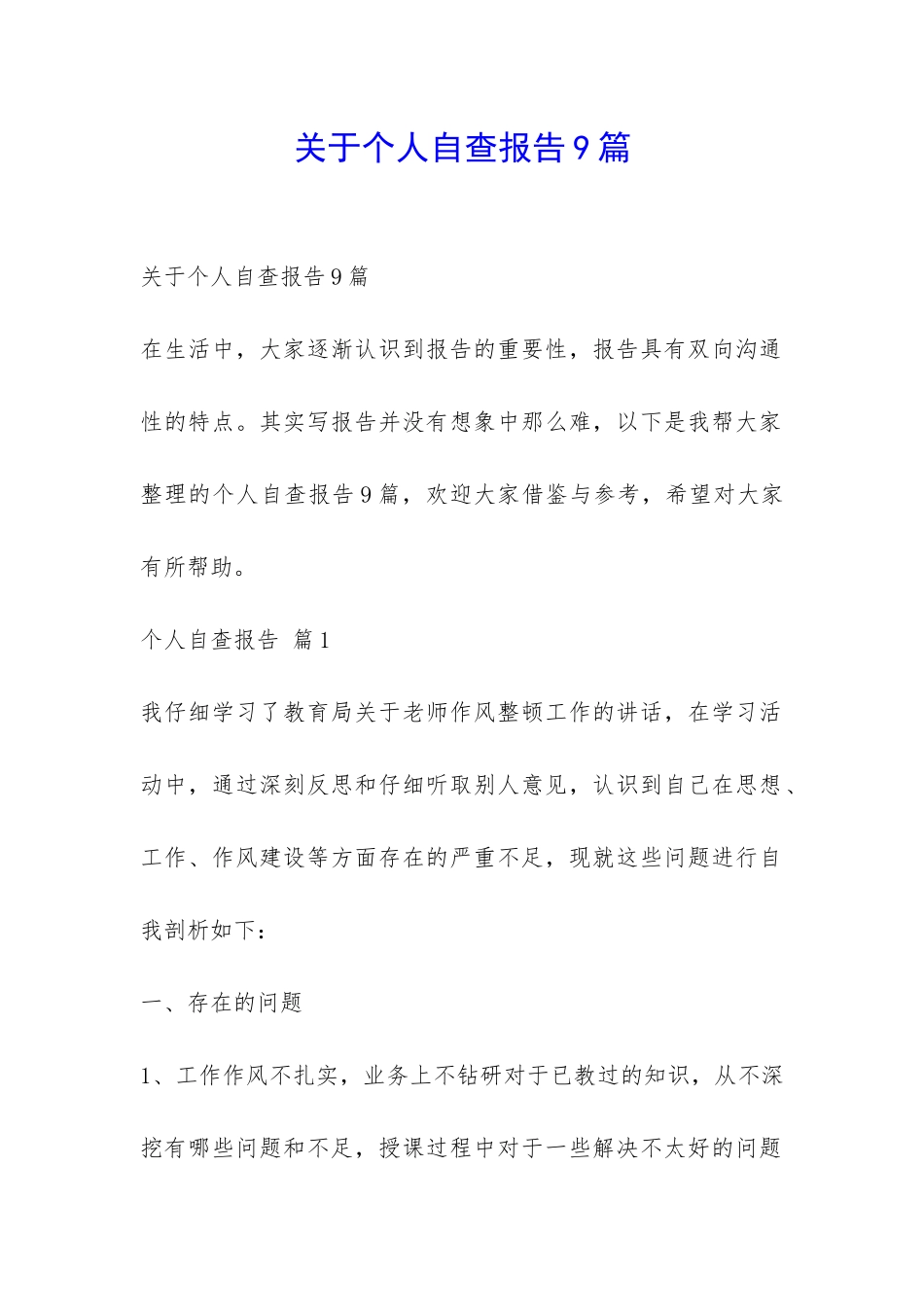 关于个人自查报告9篇

关于个人自查报告9篇

在生活中，大家逐渐认识到报告的重要性，报告具有双向沟通性的特点。其实写报告并没有想象中那么难，以下是我帮大家整理的个人自查报告9篇，欢迎大家借鉴与参考，希望对大家有所帮助。

个人自查报告 篇1

我仔细学习了教育局关于老师作风整顿工作的讲话，在学习活动中，通过深刻反思和仔细听取别人意见，认识到自己在思想、工作、作风建设等方面存在的严重不足，现就这些问题进行自我剖析如下：

一、存在的问题

1、工作作风不扎实，业务上不钻研对于已教过的知识，从不深挖有哪些问题和不足，授课过程中对于一些解决不太好的问题